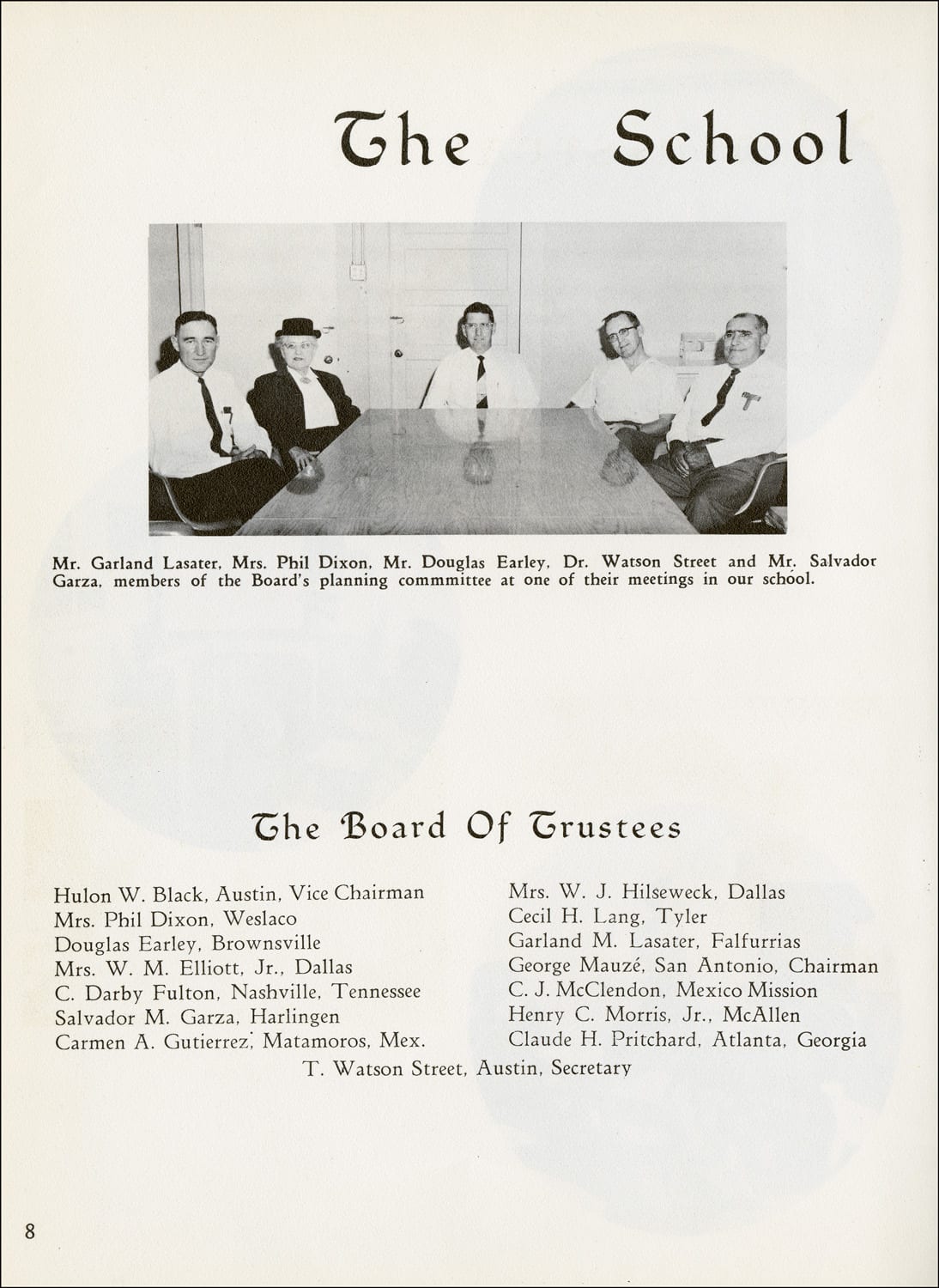 The School

Mr. Garland Lasater, Mrs. Phil Dixon, Mr. Douglas Earley, Dr. Watson Street and Mr. Salvador Garza, members of the Board's planning commmittee at one of their meetings in our school.

The Board Of Trustees

Hulon W. Black, Austin, Vice Chairman
Mrs. Phil Dixon, Weslaco
Douglas Earley, Brownsville
Mrs. W. M. Elliott, Jr., Dallas
C. Darby Fulton, Nashville, Tennessee
Salvador M. Garza, Harlingen
Carmen A. Gutierrez, Matamoros, Mex.

Mrs. W. J. Hilseweck, Dallas
Cecil H. Lang, Tyler
Garland M. Lasater, Falfurrias
George Mauzé, San Antonio, Chairman
C. J. McClendon, Mexico Mission
Henry C. Morris, Jr., McAllen
Claude H. Pritchard, Atlanta, Georgia

T. Watson Street, Austin, Secretary

8